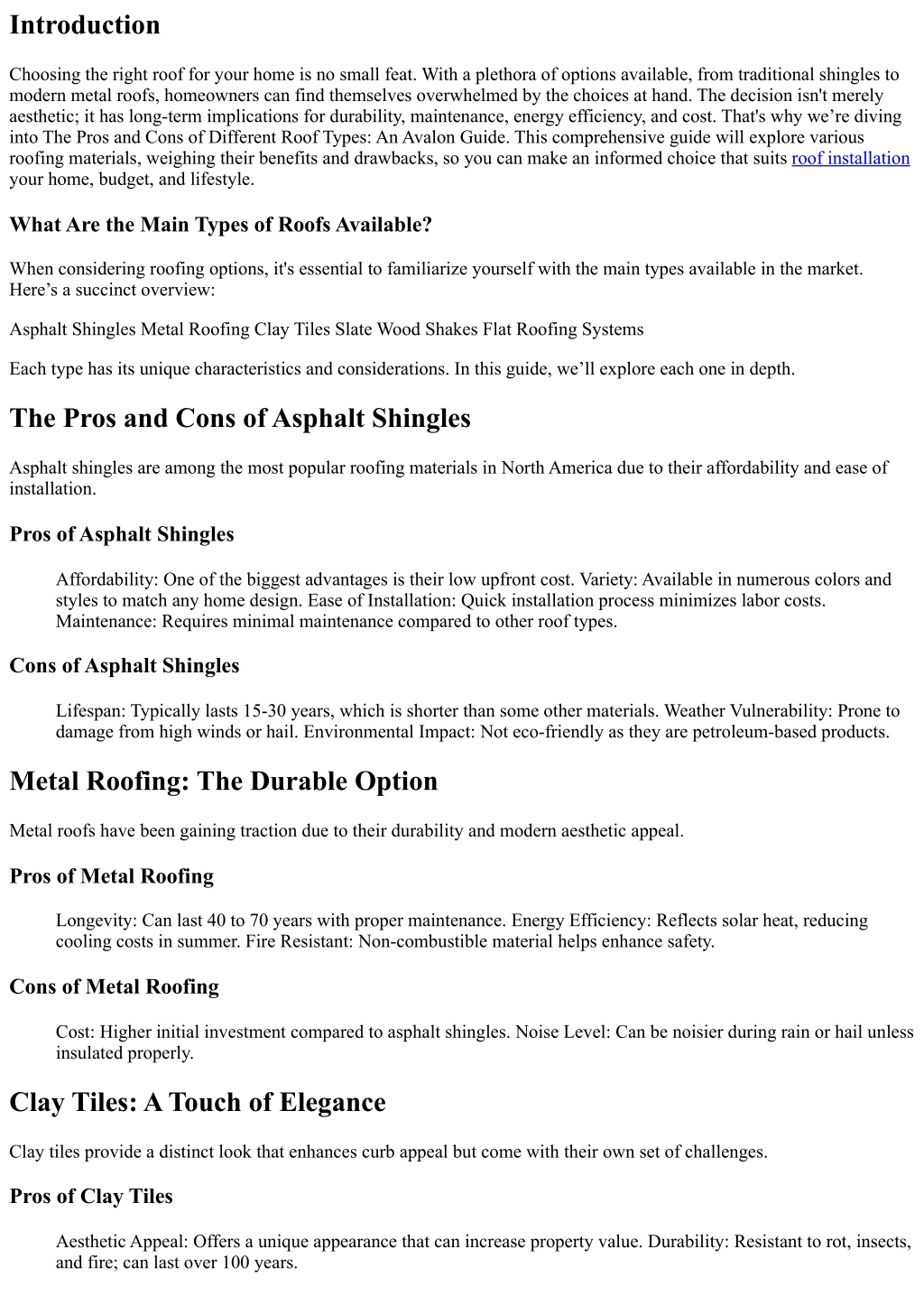 Introduction

Choosing the right roof for your home is no small feat. With a plethora of options available, from traditional shingles to modern metal roofs, homeowners can find themselves overwhelmed by the choices at hand. The decision isn't merely aesthetic; it has long-term implications for durability, maintenance, energy efficiency, and cost. That's why we're diving into The Pros and Cons of Different Roof Types: An Avalon Guide. This comprehensive guide will explore various roofing materials, weighing their benefits and drawbacks, so you can make an informed choice that suits roof installation your home, budget, and lifestyle.

What Are the Main Types of Roofs Available?

When considering roofing options, it's essential to familiarize yourself with the main types available in the market. Here's a succinct overview:

Asphalt Shingles Metal Roofing Clay Tiles Slate Wood Shakes Flat Roofing Systems

Each type has its unique characteristics and considerations. In this guide, we'll explore each one in depth.

The Pros and Cons of Asphalt Shingles

Asphalt shingles are among the most popular roofing materials in North America due to their affordability and ease of installation.

Pros of Asphalt Shingles

Affordability: One of the biggest advantages is their low upfront cost. Variety: Available in numerous colors and styles to match any home design. Ease of Installation: Quick installation process minimizes labor costs. Maintenance: Requires minimal maintenance compared to other roof types.

Cons of Asphalt Shingles

Lifespan: Typically lasts 15-30 years, which is shorter than some other materials. Weather Vulnerability: Prone to damage from high winds or hail. Environmental Impact: Not eco-friendly as they are petroleum-based products.

Metal Roofing: The Durable Option

Metal roofs have been gaining traction due to their durability and modern aesthetic appeal.

Pros of Metal Roofing

Longevity: Can last 40 to 70 years with proper maintenance. Energy Efficiency: Reflects solar heat, reducing cooling costs in summer. Fire Resistant: Non-combustible material helps enhance safety.

Cons of Metal Roofing

Cost: Higher initial investment compared to asphalt shingles. Noise Level: Can be noisier during rain or hail unless insulated properly.

Clay Tiles: A Touch of Elegance

Clay tiles provide a distinct look that enhances curb appeal but come with their own set of challenges.

Pros of Clay Tiles

Aesthetic Appeal: Offers a unique appearance that can increase property value. Durability: Resistant to rot, insects, and fire; can last over 100 years.